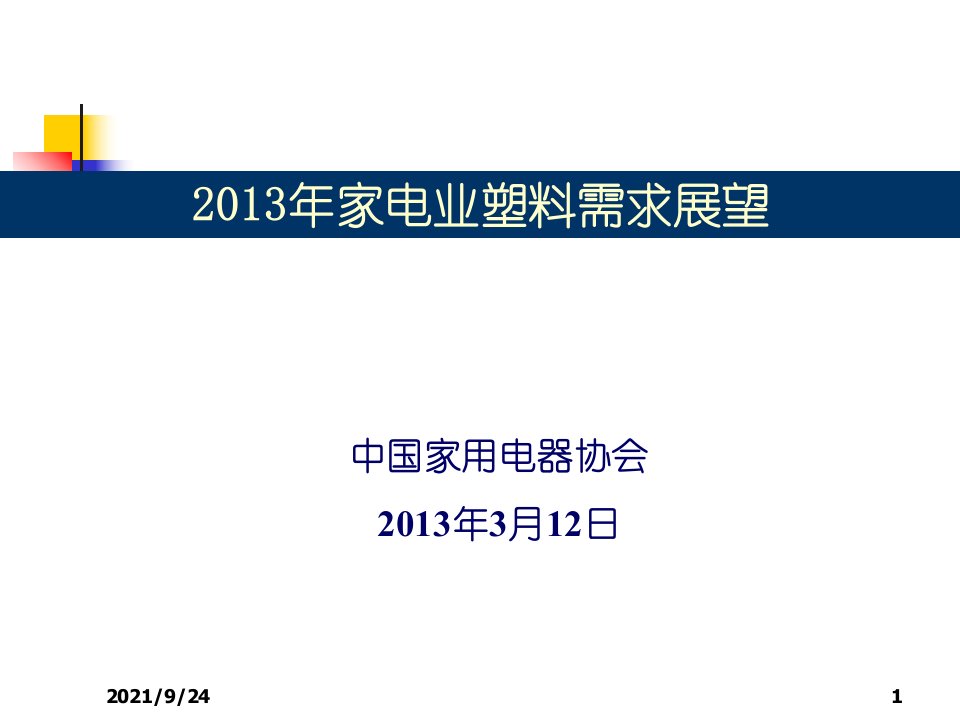 2013年家电业塑料需求展望

中国家用电器协会

2013年3月12日

2021/9/24

1